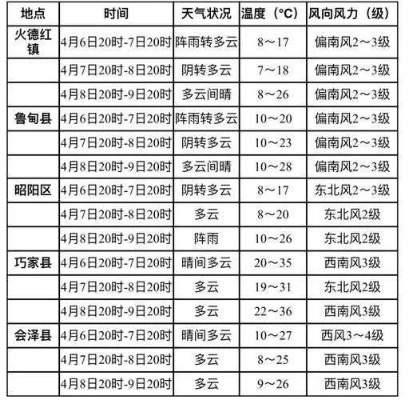 | 地点 | 时间 | 天气状况 | 温度（°C） | 风向风力（级） |
|---|---|---|---|---|
| 火德红镇 | 4月6日20时-7日20时 | 阵雨转多云 | 8～17 | 偏南风2～3级 |
| | 4月7日20时-8日20时 | 阴转多云 | 7～18 | 偏南风2～3级 |
| | 4月8日20时-9日20时 | 多云间晴 | 8～26 | 偏南风2～3级 |
| 鲁甸县 | 4月6日20时-7日20时 | 阵雨转多云 | 10～20 | 偏南风2～3级 |
| | 4月7日20时-8日20时 | 阴转多云 | 10～23 | 偏南风2～3级 |
| | 4月8日20时-9日20时 | 多云间晴 | 10～28 | 偏南风2～3级 |
| 昭阳区 | 4月6日20时-7日20时 | 阴转多云 | 8～17 | 东北风2～3级 |
| | 4月7日20时-8日20时 | 多云 | 8～20 | 东北风2级 |
| | 4月8日20时-9日20时 | 阵雨 | 10～26 | 东北风2级 |
| 巧家县 | 4月6日20时-7日20时 | 晴间多云 | 20～35 | 西南风3级 |
| | 4月7日20时-8日20时 | 多云 | 19～31 | 东北风2级 |
| | 4月8日20时-9日20时 | 多云 | 22～36 | 西南风3级 |
| 会泽县 | 4月6日20时-7日20时 | 晴间多云 | 10～27 | 西风3～4级 |
| | 4月7日20时-8日20时 | 多云 | 8～25 | 西南风3级 |
| | 4月8日20时-9日20时 | 多云 | 9～26 | 西南风3级 |